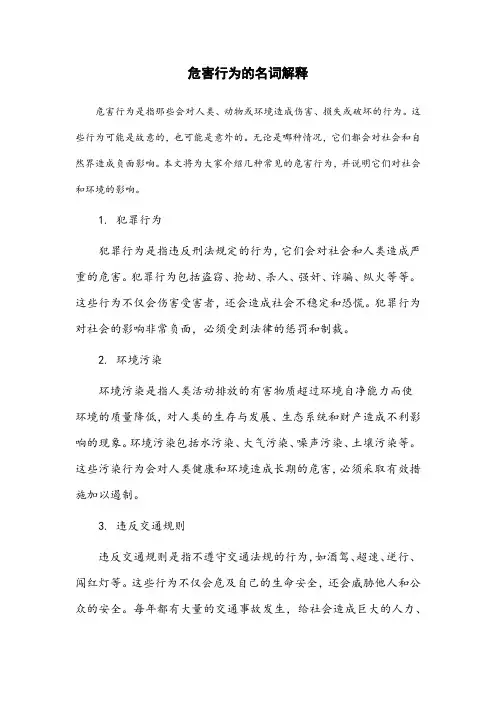 危害行为的名词解释

危害行为是指那些会对人类、动物或环境造成伤害、损失或破坏的行为。这些行为可能是故意的，也可能是意外的。无论是哪种情况，它们都会对社会和自然界造成负面影响。本文将为大家介绍几种常见的危害行为，并说明它们对社会和环境的影响。

1. 犯罪行为

犯罪行为是指违反刑法规定的行为，它们会对社会和人类造成严重的危害。犯罪行为包括盗窃、抢劫、杀人、强奸、诈骗、纵火等等。这些行为不仅会伤害受害者，还会造成社会不稳定和恐慌。犯罪行为对社会的影响非常负面，必须受到法律的惩罚和制裁。

2. 环境污染

环境污染是指人类活动排放的有害物质超过环境自净能力而使环境的质量降低，对人类的生存与发展、生态系统和财产造成不利影响的现象。环境污染包括水污染、大气污染、噪声污染、土壤污染等。这些污染行为会对人类健康和环境造成长期的危害，必须采取有效措施加以遏制。

3. 违反交通规则

违反交通规则是指不遵守交通法规的行为，如酒驾、超速、逆行、闯红灯等。这些行为不仅会危及自己的生命安全，还会威胁他人和公众的安全。每年都有大量的交通事故发生，给社会造成巨大的人力、